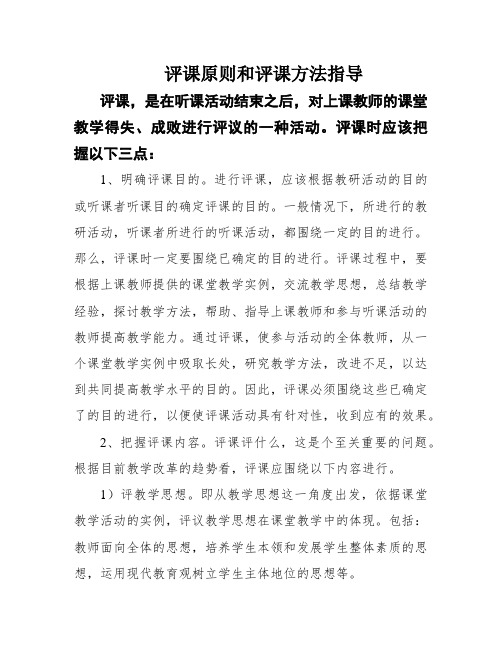 评课原则和评课方法指导

评课，是在听课活动结束之后，对上课教师的课堂教学得失、成败进行评议的一种活动。评课时应该把握以下三点：

1、明确评课目的。进行评课，应该根据教研活动的目的或听课者听课目的确定评课的目的。一般情况下，所进行的教研活动，听课者所进行的听课活动，都围绕一定的目的进行。那么，评课时一定要围绕已确定的目的进行。评课过程中，要根据上课教师提供的课堂教学实例，交流教学思想，总结教学经验，探讨教学方法，帮助、指导上课教师和参与听课活动的教师提高教学能力。通过评课，使参与活动的全体教师，从一个课堂教学实例中吸取长处，研究教学方法，改进不足，以达到共同提高教学水平的目的。因此，评课必须围绕这些已确定了的目的进行，以便使评课活动具有针对性，收到应有的效果。

2、把握评课内容。评课评什么，这是个至关重要的问题。根据目前教学改革的趋势看，评课应围绕以下内容进行。

1）评教学思想。即从教学思想这一角度出发，依据课堂教学活动的实例，评议教学思想在课堂教学中的体现。包括：教师面向全体的思想，培养学生本领和发展学生整体素质的思想，运用现代教育观树立学生主体地位的思想等。